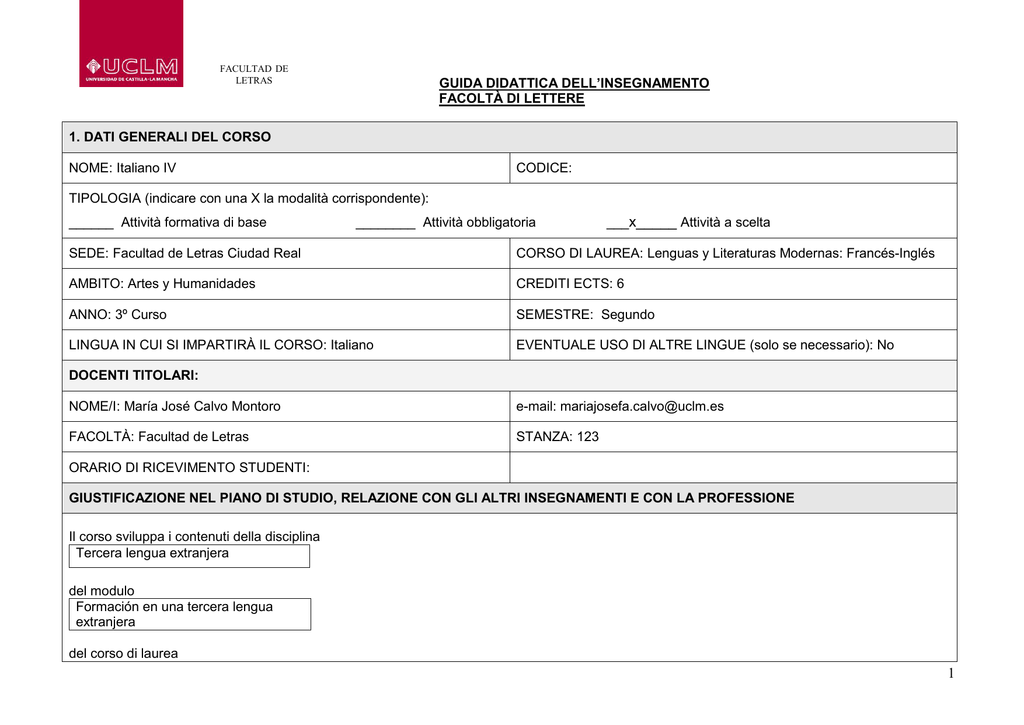 UCLM
UNIVERSIDAD DE CASTILLA-LA MANCHA

FACULTAD DE LETRAS

GUIDA DIDATTICA DELL'INSEGNAMENTO
FACOLTÀ DI LETTERE

| 1. DATI GENERALI DEL CORSO | |
|---|---|
| NOME: Italiano IV | CODICE: |
| TIPOLOGIA (indicare con una X la modalità corrispondente): ______ Attività formativa di base ________ Attività obbligatoria ___x_____ Attività a scelta | |
| SEDE: Facultad de Letras Ciudad Real | CORSO DI LAUREA: Lenguas y Literaturas Modernas: Francés-Inglés |
| AMBITO: Artes y Humanidades | CREDITI ECTS: 6 |
| ANNO: 3º Curso | SEMESTRE: Segundo |
| LINGUA IN CUI SI IMPARTIRÀ IL CORSO: Italiano | EVENTUALE USO DI ALTRE LINGUE (solo se necessario): No |
| DOCENTI TITOLARI: | |
| NOME/I: María José Calvo Montoro | e-mail: mariajosefa.calvo@uclm.es |
| FACOLTÀ: Facultad de Letras | STANZA: 123 |
| ORARIO DI RICEVIMENTO STUDENTI: | |
| GIUSTIFICAZIONE NEL PIANO DI STUDIO, RELAZIONE CON GLI ALTRI INSEGNAMENTI E CON LA PROFESSIONE | |

Il corso sviluppa i contenuti della disciplina
Tercera lengua extranjera

del modulo
Formación en una tercera lengua extranjera

del corso di laurea

1